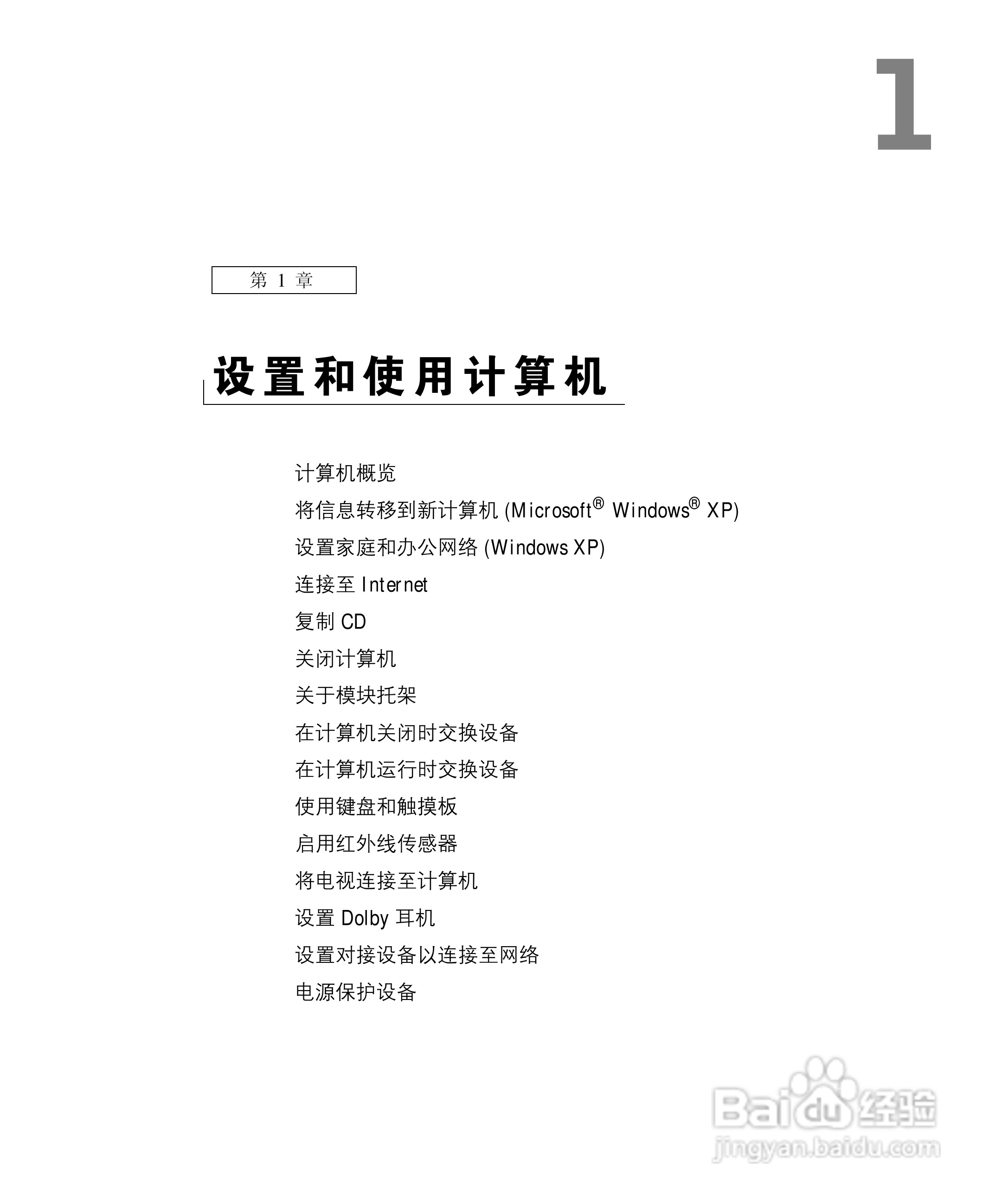 1

第 1 章

设置和使用计算机

计算机概览

将信息转移到新计算机 (Microsoft® Windows® XP)

设置家庭和办公网络 (Windows XP)

连接至 Internet

复制 CD

关闭计算机

关于模块托架

在计算机关闭时交换设备

在计算机运行时交换设备

使用键盘和触摸板

启用红外线传感器

将电视连接至计算机

设置 Dolby 耳机

设置对接设备以连接至网络

电源保护设备

Baidu 经验
jingyan.baidu.com